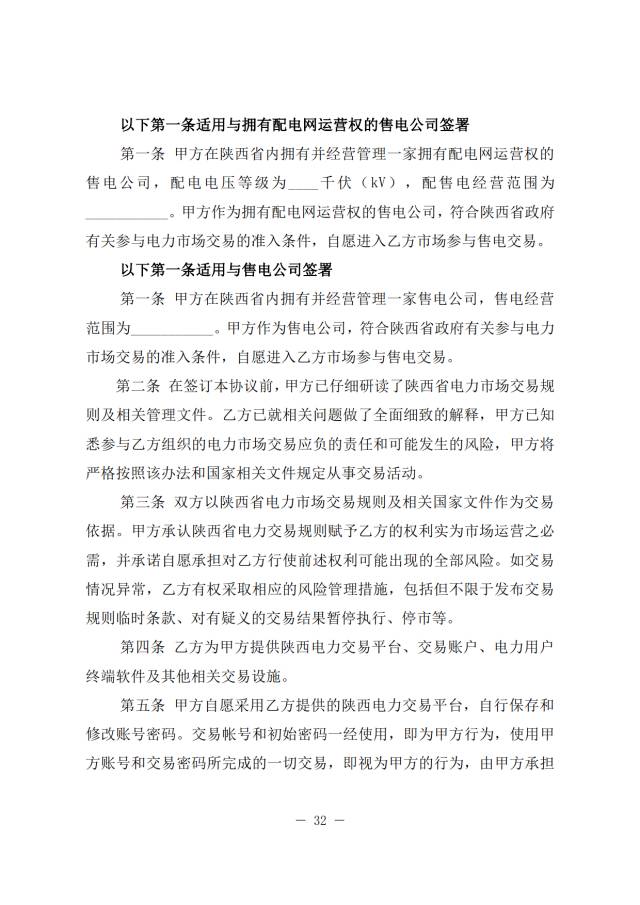 以下第一条适用与拥有配电网运营权的售电公司签署

第一条 甲方在陕西省内拥有并经营管理一家拥有配电网运营权的售电公司，配电电压等级为____千伏（kV），配售电经营范围为__________。甲方作为拥有配电网运营权的售电公司，符合陕西省政府有关参与电力市场交易的准入条件，自愿进入乙方市场参与售电交易。

以下第一条适用与售电公司签署

第一条 甲方在陕西省内拥有并经营管理一家售电公司，售电经营范围为__________。甲方作为售电公司，符合陕西省政府有关参与电力市场交易的准入条件，自愿进入乙方市场参与售电交易。

第二条 在签订本协议前，甲方已仔细研读了陕西省电力市场交易规则及相关管理文件。乙方已就相关问题做了全面细致的解释，甲方已知悉参与乙方组织的电力市场交易应负的责任和可能发生的风险，甲方将严格按照该办法和国家相关文件规定从事交易活动。

第三条 双方以陕西省电力市场交易规则及相关国家文件作为交易依据。甲方承认陕西省电力交易规则赋予乙方的权利实为市场运营之必需，并承诺自愿承担对乙方行使前述权利可能出现的全部风险。如交易情况异常，乙方有权采取相应的风险管理措施，包括但不限于发布交易规则临时条款、对有疑义的交易结果暂停执行、停市等。

第四条 乙方为甲方提供陕西电力交易平台、交易账户、电力用户终端软件及其他相关交易设施。

第五条 甲方自愿采用乙方提供的陕西电力交易平台，自行保存和修改账号密码。交易帐号和初始密码一经使用，即为甲方行为，使用甲方账号和交易密码所完成的一切交易，即视为甲方的行为，由甲方承担

— 32 —